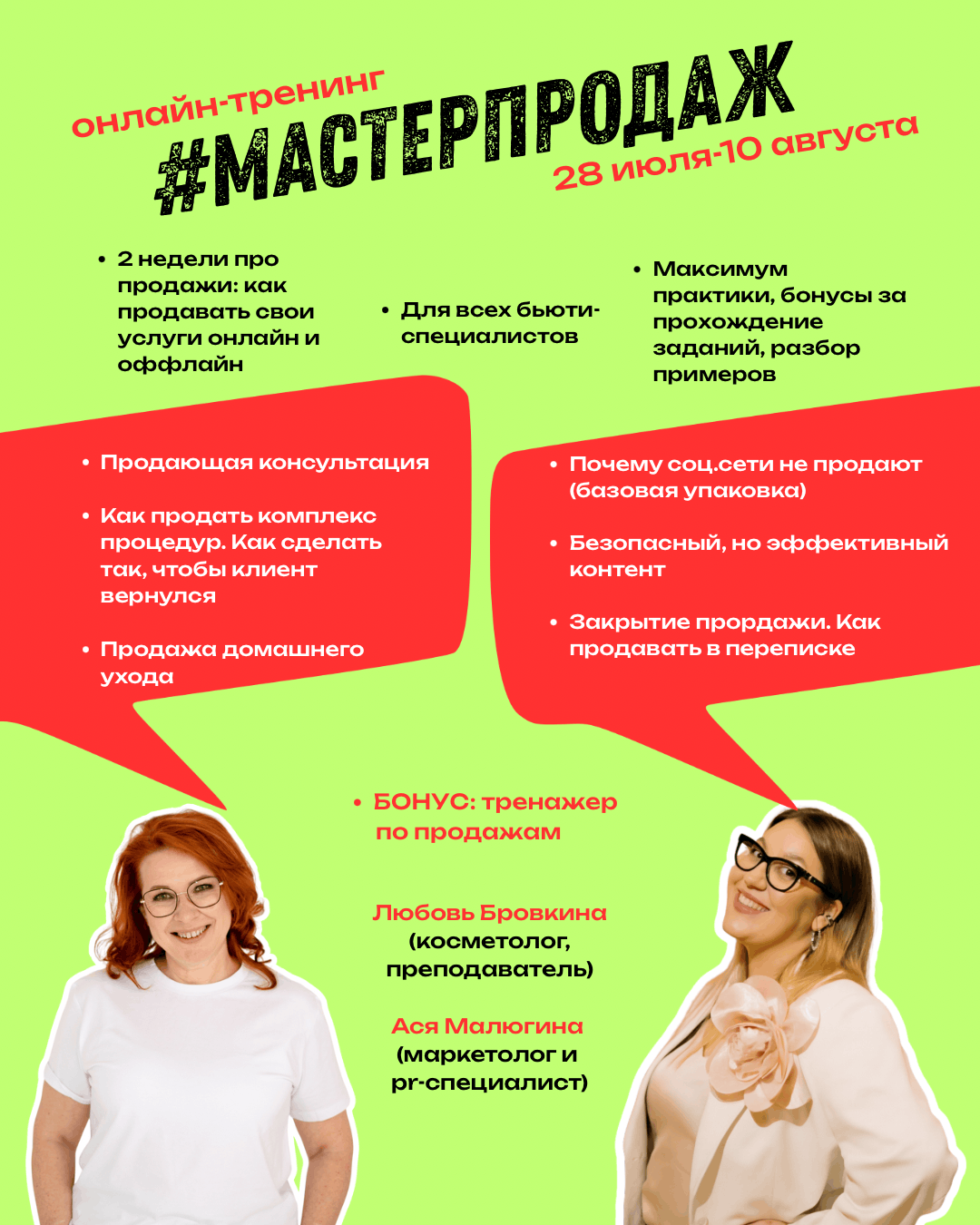 онлайн-тренинг

#МАСТЕРПРОДАЖ

28 июля-10 августа

• 2 недели про продажи: как продавать свои услуги онлайн и оффлайн

• Для всех бьюти-специалистов

• Максимум практики, бонусы за прохождение заданий, разбор примеров

• Продающая консультация

• Как продать комплекс процедур. Как сделать так, чтобы клиент вернулся

• Продажа домашнего ухода

• Почему соц.сети не продают (базовая упаковка)

• Безопасный, но эффективный контент

• Закрытие прордажи. Как продавать в переписке

• БОНУС: тренажер по продажам

Любовь Бровкина
(косметолог, преподаватель)

Ася Малюгина
(маркетолог и pr-специалист)